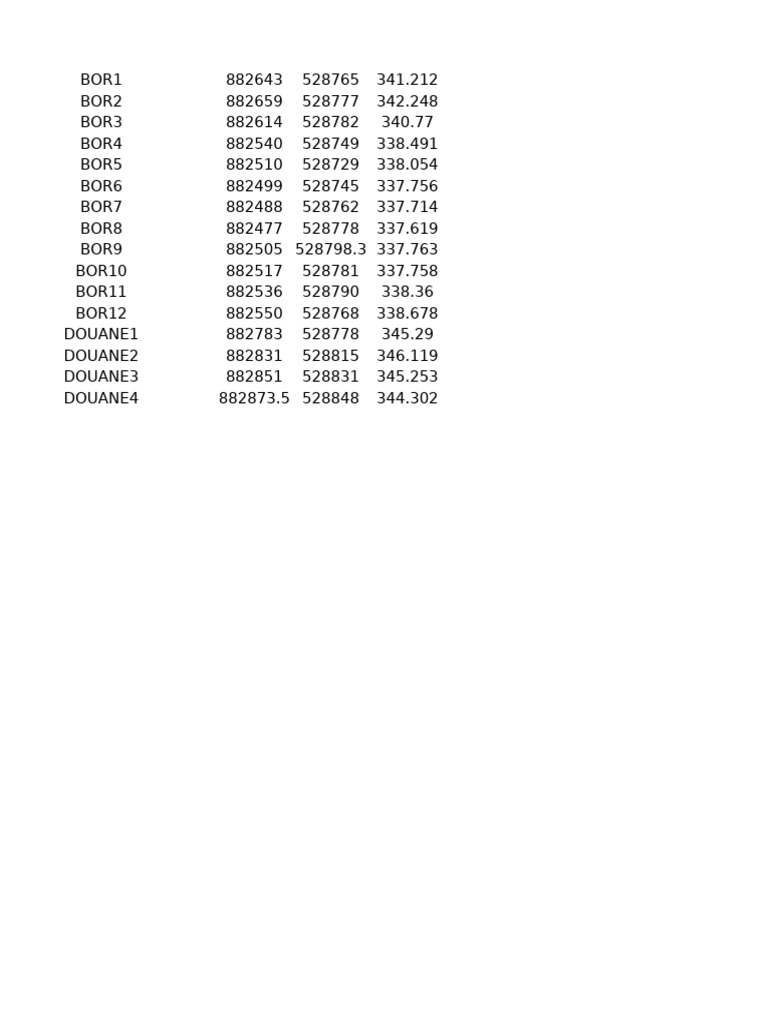 | | | | |
|---|---|---|---|
| BOR1 | 882643 | 528765 | 341.212 |
| BOR2 | 882659 | 528777 | 342.248 |
| BOR3 | 882614 | 528782 | 340.77 |
| BOR4 | 882540 | 528749 | 338.491 |
| BOR5 | 882510 | 528729 | 338.054 |
| BOR6 | 882499 | 528745 | 337.756 |
| BOR7 | 882488 | 528762 | 337.714 |
| BOR8 | 882477 | 528778 | 337.619 |
| BOR9 | 882505 | 528798.3 | 337.763 |
| BOR10 | 882517 | 528781 | 337.758 |
| BOR11 | 882536 | 528790 | 338.36 |
| BOR12 | 882550 | 528768 | 338.678 |
| DOUANE1 | 882783 | 528778 | 345.29 |
| DOUANE2 | 882831 | 528815 | 346.119 |
| DOUANE3 | 882851 | 528831 | 345.253 |
| DOUANE4 | 882873.5 | 528848 | 344.302 |